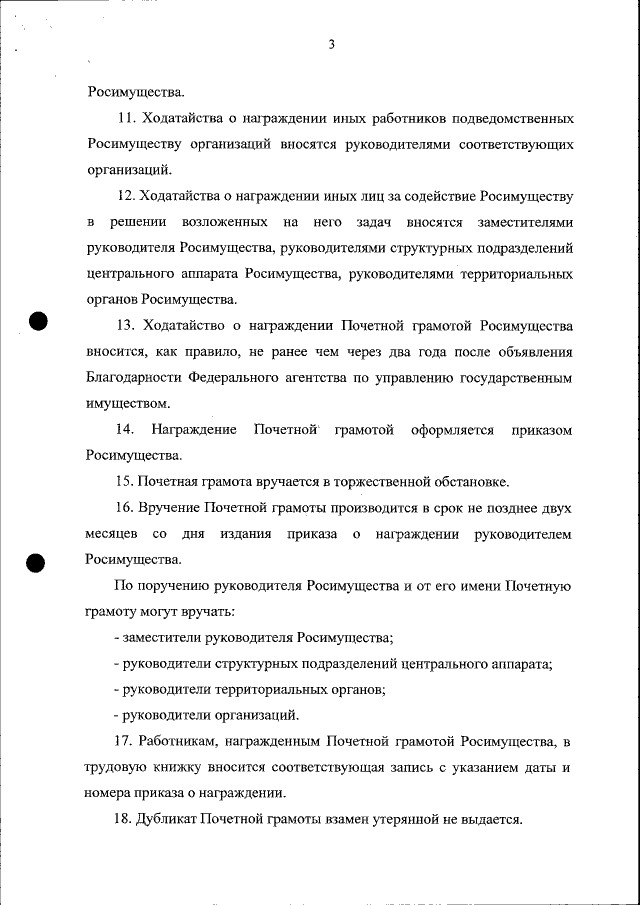 3

Росимущества.

11. Ходатайства о награждении иных работников подведомственных Росимуществу организаций вносятся руководителями соответствующих организаций.

12. Ходатайства о награждении иных лиц за содействие Росимуществу в решении возложенных на него задач вносятся заместителями руководителя Росимущества, руководителями структурных подразделений центрального аппарата Росимущества, руководителями территориальных органов Росимущества.

13. Ходатайство о награждении Почетной грамотой Росимущества вносится, как правило, не ранее чем через два года после объявления Благодарности Федерального агентства по управлению государственным имуществом.

14. Награждение Почетной грамотой оформляется приказом Росимущества.

15. Почетная грамота вручается в торжественной обстановке.

16. Вручение Почетной грамоты производится в срок не позднее двух месяцев со дня издания приказа о награждении руководителем Росимущества.

По поручению руководителя Росимущества и от его имени Почетную грамоту могут вручать:

- заместители руководителя Росимущества;

- руководители структурных подразделений центрального аппарата;

- руководители территориальных органов;

- руководители организаций.

17. Работникам, награжденным Почетной грамотой Росимущества, в трудовую книжку вносится соответствующая запись с указанием даты и номера приказа о награждении.

18. Дубликат Почетной грамоты взамен утерянной не выдается.